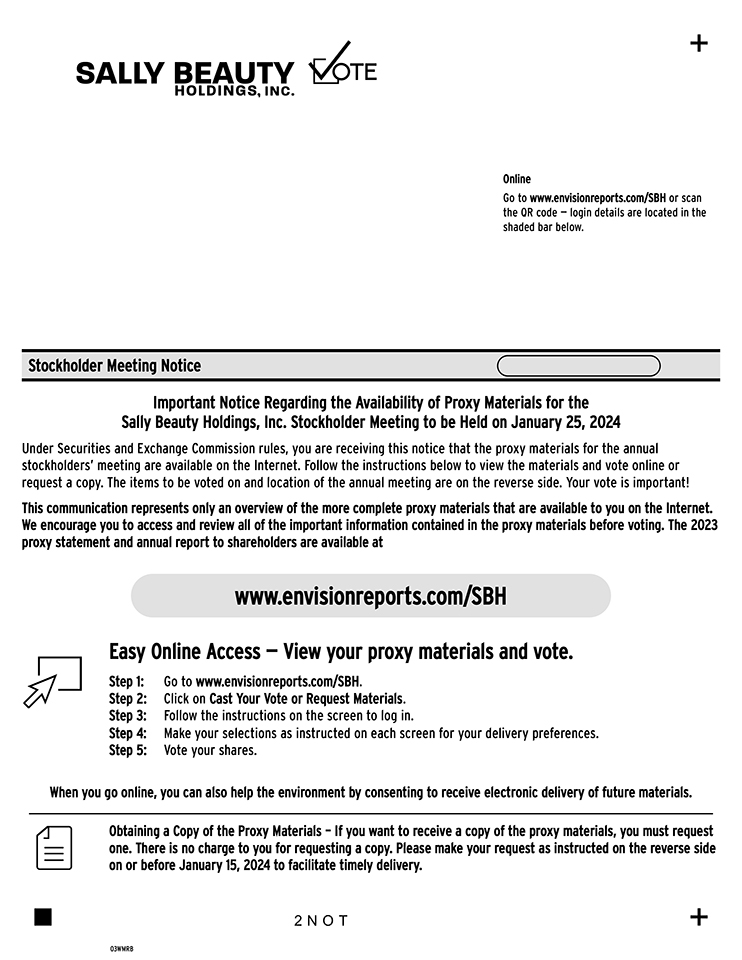 SALLY BEAUTY HOLDINGS, INC.

VOTE

Online
Go to www.envisionreports.com/SBH or scan the QR code — login details are located in the shaded bar below.

Stockholder Meeting Notice

Important Notice Regarding the Availability of Proxy Materials for the Sally Beauty Holdings, Inc. Stockholder Meeting to be Held on January 25, 2024

Under Securities and Exchange Commission rules, you are receiving this notice that the proxy materials for the annual stockholders' meeting are available on the Internet. Follow the instructions below to view the materials and vote online or request a copy. The items to be voted on and location of the annual meeting are on the reverse side. Your vote is important!

This communication represents only an overview of the more complete proxy materials that are available to you on the Internet. We encourage you to access and review all of the important information contained in the proxy materials before voting. The 2023 proxy statement and annual report to shareholders are available at

www.envisionreports.com/SBH

Easy Online Access — View your proxy materials and vote.

Step 1: Go to www.envisionreports.com/SBH.
Step 2: Click on Cast Your Vote or Request Materials.
Step 3: Follow the instructions on the screen to log in.
Step 4: Make your selections as instructed on each screen for your delivery preferences.
Step 5: Vote your shares.

When you go online, you can also help the environment by consenting to receive electronic delivery of future materials.

Obtaining a Copy of the Proxy Materials – If you want to receive a copy of the proxy materials, you must request one. There is no charge to you for requesting a copy. Please make your request as instructed on the reverse side on or before January 15, 2024 to facilitate timely delivery.

2 N O T

03WMRB